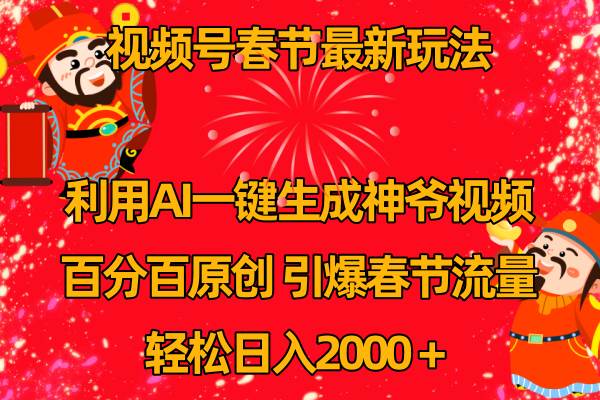 视频号春节最新玩法

利用AI一键生成神爷视频

百分百原创 引爆春节流量

轻松日入2000＋